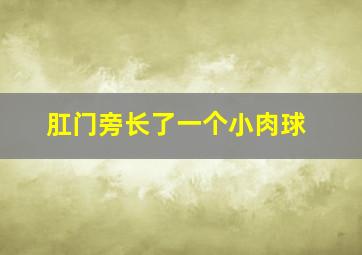 肛门旁长了一个小肉球